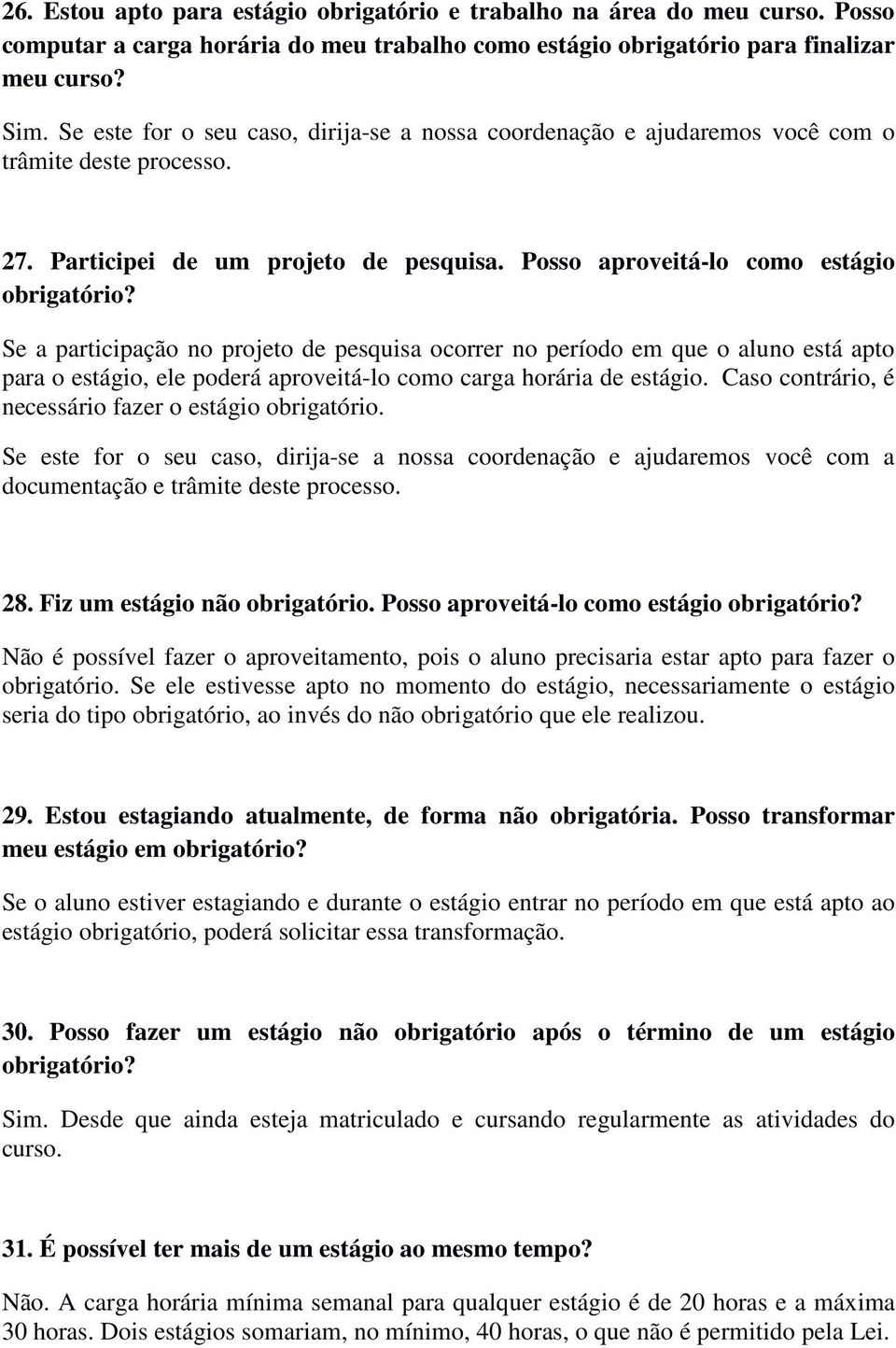 26. Estou apto para estágio obrigatório e trabalho na área do meu curso. Posso computar a carga horária do meu trabalho como estágio obrigatório para finalizar meu curso?

Sim. Se este for o seu caso, dirija-se a nossa coordenação e ajudaremos você com o trâmite deste processo.

27. Participei de um projeto de pesquisa. Posso aproveitá-lo como estágio obrigatório?

Se a participação no projeto de pesquisa ocorrer no período em que o aluno está apto para o estágio, ele poderá aproveitá-lo como carga horária de estágio. Caso contrário, é necessário fazer o estágio obrigatório.

Se este for o seu caso, dirija-se a nossa coordenação e ajudaremos você com a documentação e trâmite deste processo.

28. Fiz um estágio não obrigatório. Posso aproveitá-lo como estágio obrigatório?

Não é possível fazer o aproveitamento, pois o aluno precisaria estar apto para fazer o obrigatório. Se ele estivesse apto no momento do estágio, necessariamente o estágio seria do tipo obrigatório, ao invés do não obrigatório que ele realizou.

29. Estou estagiando atualmente, de forma não obrigatória. Posso transformar meu estágio em obrigatório?

Se o aluno estiver estagiando e durante o estágio entrar no período em que está apto ao estágio obrigatório, poderá solicitar essa transformação.

30. Posso fazer um estágio não obrigatório após o término de um estágio obrigatório?

Sim. Desde que ainda esteja matriculado e cursando regularmente as atividades do curso.

31. É possível ter mais de um estágio ao mesmo tempo?

Não. A carga horária mínima semanal para qualquer estágio é de 20 horas e a máxima 30 horas. Dois estágios somariam, no mínimo, 40 horas, o que não é permitido pela Lei.